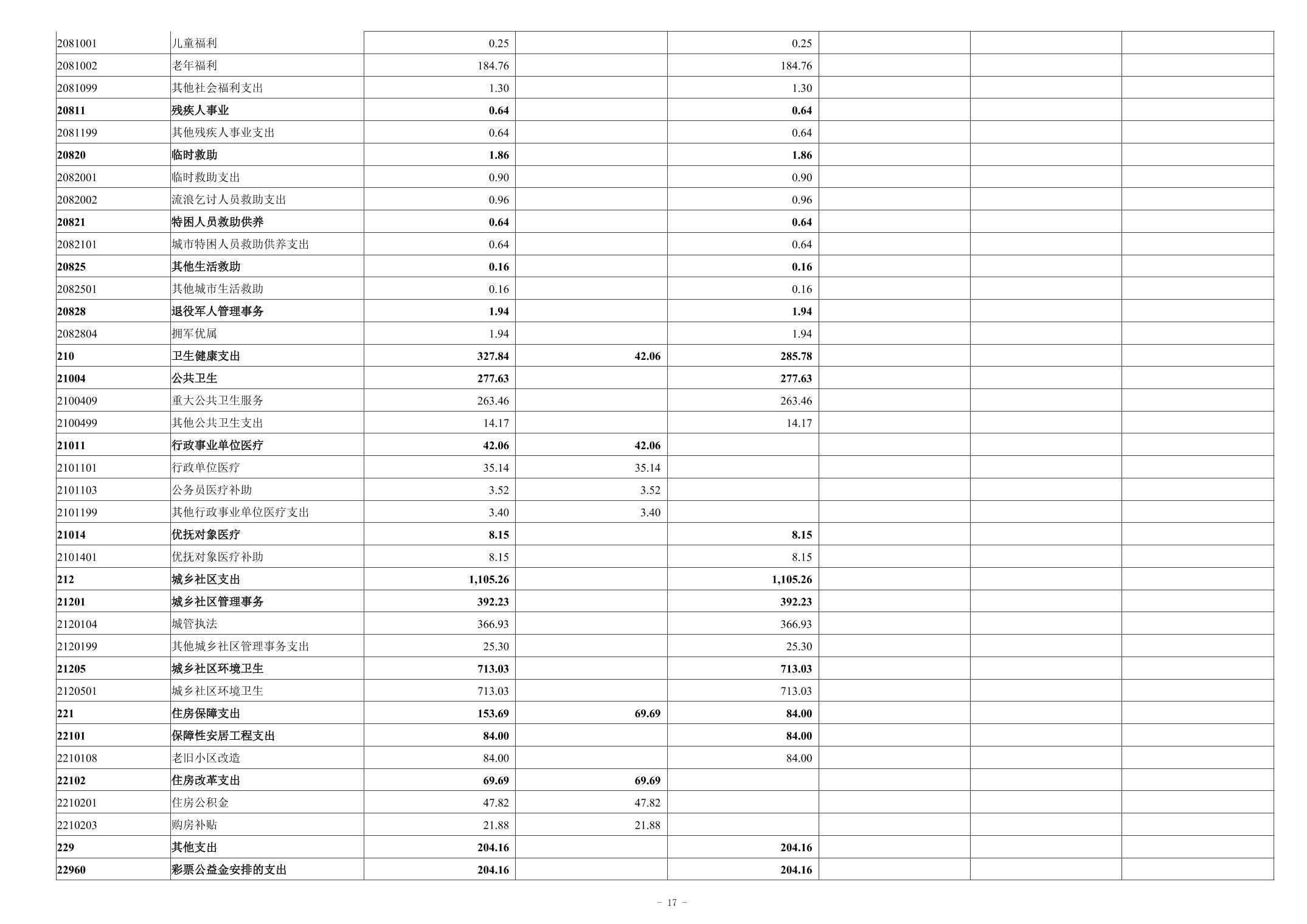 | 2081001 | 儿童福利 | 0.25 |  | 0.25 |  |  |  |
|---|---|---|---|---|---|---|---|
| 2081002 | 老年福利 | 184.76 |  | 184.76 |  |  |  |
| 2081099 | 其他社会福利支出 | 1.30 |  | 1.30 |  |  |  |
| 20811 | 残疾人事业 | 0.64 |  | 0.64 |  |  |  |
| 2081199 | 其他残疾人事业支出 | 0.64 |  | 0.64 |  |  |  |
| 20820 | 临时救助 | 1.86 |  | 1.86 |  |  |  |
| 2082001 | 临时救助支出 | 0.90 |  | 0.90 |  |  |  |
| 2082002 | 流浪乞讨人员救助支出 | 0.96 |  | 0.96 |  |  |  |
| 20821 | 特困人员救助供养 | 0.64 |  | 0.64 |  |  |  |
| 2082101 | 城市特困人员救助供养支出 | 0.64 |  | 0.64 |  |  |  |
| 20825 | 其他生活救助 | 0.16 |  | 0.16 |  |  |  |
| 2082501 | 其他城市生活救助 | 0.16 |  | 0.16 |  |  |  |
| 20828 | 退役军人管理事务 | 1.94 |  | 1.94 |  |  |  |
| 2082804 | 拥军优属 | 1.94 |  | 1.94 |  |  |  |
| 210 | 卫生健康支出 | 327.84 | 42.06 | 285.78 |  |  |  |
| 21004 | 公共卫生 | 277.63 |  | 277.63 |  |  |  |
| 2100409 | 重大公共卫生服务 | 263.46 |  | 263.46 |  |  |  |
| 2100499 | 其他公共卫生支出 | 14.17 |  | 14.17 |  |  |  |
| 21011 | 行政事业单位医疗 | 42.06 | 42.06 |  |  |  |  |
| 2101101 | 行政单位医疗 | 35.14 | 35.14 |  |  |  |  |
| 2101103 | 公务员医疗补助 | 3.52 | 3.52 |  |  |  |  |
| 2101199 | 其他行政事业单位医疗支出 | 3.40 | 3.40 |  |  |  |  |
| 21014 | 优抚对象医疗 | 8.15 |  | 8.15 |  |  |  |
| 2101401 | 优抚对象医疗补助 | 8.15 |  | 8.15 |  |  |  |
| 212 | 城乡社区支出 | 1,105.26 |  | 1,105.26 |  |  |  |
| 21201 | 城乡社区管理事务 | 392.23 |  | 392.23 |  |  |  |
| 2120104 | 城管执法 | 366.93 |  | 366.93 |  |  |  |
| 2120199 | 其他城乡社区管理事务支出 | 25.30 |  | 25.30 |  |  |  |
| 21205 | 城乡社区环境卫生 | 713.03 |  | 713.03 |  |  |  |
| 2120501 | 城乡社区环境卫生 | 713.03 |  | 713.03 |  |  |  |
| 221 | 住房保障支出 | 153.69 | 69.69 | 84.00 |  |  |  |
| 22101 | 保障性安居工程支出 | 84.00 |  | 84.00 |  |  |  |
| 2210108 | 老旧小区改造 | 84.00 |  | 84.00 |  |  |  |
| 22102 | 住房改革支出 | 69.69 | 69.69 |  |  |  |  |
| 2210201 | 住房公积金 | 47.82 | 47.82 |  |  |  |  |
| 2210203 | 购房补贴 | 21.88 | 21.88 |  |  |  |  |
| 229 | 其他支出 | 204.16 |  | 204.16 |  |  |  |
| 22960 | 彩票公益金安排的支出 | 204.16 |  | 204.16 |  |  |  |

- 17 -